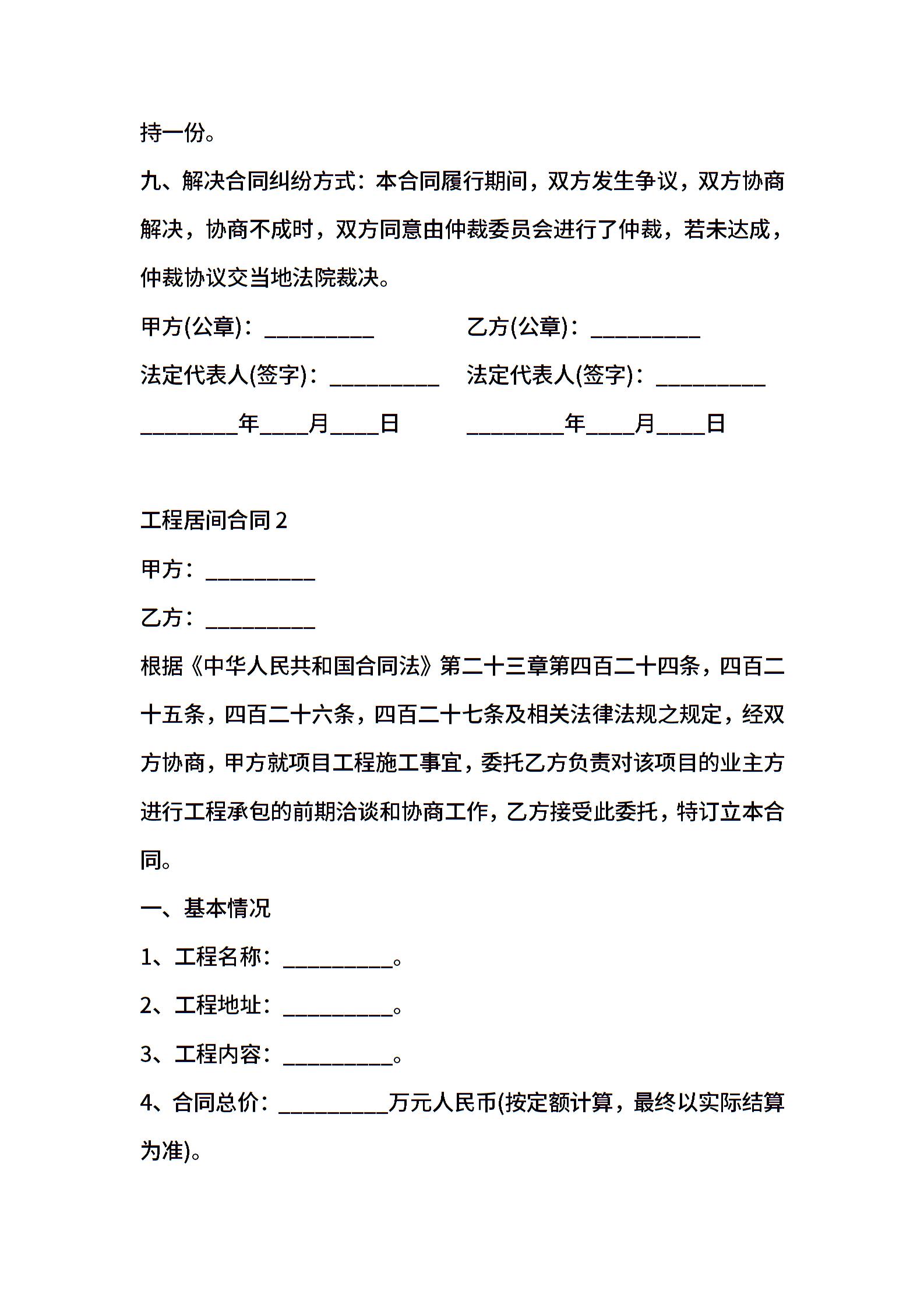 持一份。

九、解决合同纠纷方式：本合同履行期间，双方发生争议，双方协商解决，协商不成时，双方同意由仲裁委员会进行了仲裁，若未达成，仲裁协议交当地法院裁决。

甲方(公章)：__________ 乙方(公章)：__________

法定代表人(签字)：__________ 法定代表人(签字)：__________

_________年____月____日 _________年____月____日

工程居间合同 2

甲方：__________

乙方：__________

根据《中华人民共和国合同法》第二十三章第四百二十四条，四百二十五条，四百二十六条，四百二十七条及相关法律法规之规定，经双方协商，甲方就项目工程施工事宜，委托乙方负责对该项目的业主方进行工程承包的前期洽谈和协商工作，乙方接受此委托，特订立本合同。

一、基本情况

1、工程名称：__________。

2、工程地址：__________。

3、工程内容：__________。

4、合同总价：__________万元人民币(按定额计算，最终以实际结算为准)。